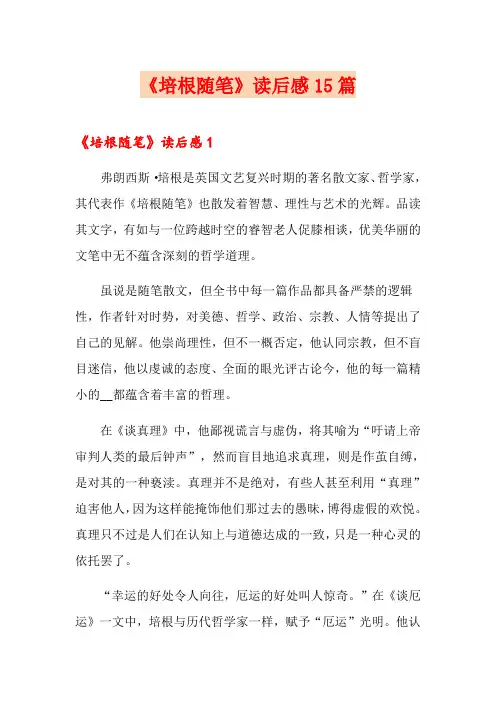 《培根随笔》读后感15篇

《培根随笔》读后感1

弗朗西斯·培根是英国文艺复兴时期的著名散文家、哲学家，其代表作《培根随笔》也散发着智慧、理性与艺术的光辉。品读其文字，有如与一位跨越时空的睿智老人促膝相谈，优美华丽的文笔中无不蕴含深刻的哲学道理。

虽说是随笔散文，但全书中每一篇作品都具备严禁的逻辑性，作者针对时势，对美德、哲学、政治、宗教、人情等提出了自己的见解。他崇尚理性，但不一概否定，他认同宗教，但不盲目迷信，他以虔诚的态度、全面的眼光评古论今，他的每一篇精小的__都蕴含着丰富的哲理。

在《谈真理》中，他鄙视谎言与虚伪，将其喻为“吁请上帝审判人类的最后钟声”，然而盲目地追求真理，则是作茧自缚，是对其的一种亵渎。真理并不是绝对，有些人甚至利用“真理”迫害他人，因为这样能掩饰他们那过去的愚昧，博得虚假的欢悦。真理只不过是人们在认知上与道德达成的一致，只是一种心灵的依托罢了。

“幸运的好处令人向往，厄运的好处叫人惊奇。”在《谈厄运》一文中，培根与历代哲学家一样，赋予“厄运”光明。他认